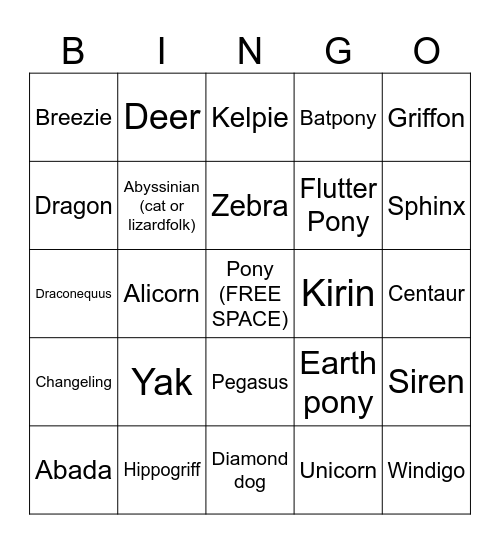 | B | I | N | G | O |
|---|---|---|---|---|
| Breezie | Deer | Kelpie | Batpony | Griffon |
| Dragon | Abyssinian (cat or lizardfolk) | Zebra | Flutter Pony | Sphinx |
| Draconequus | Alicorn | Pony (FREE SPACE) | Kirin | Centaur |
| Changeling | Yak | Pegasus | Earth pony | Siren |
| Abada | Hippogriff | Diamond dog | Unicorn | Windigo |